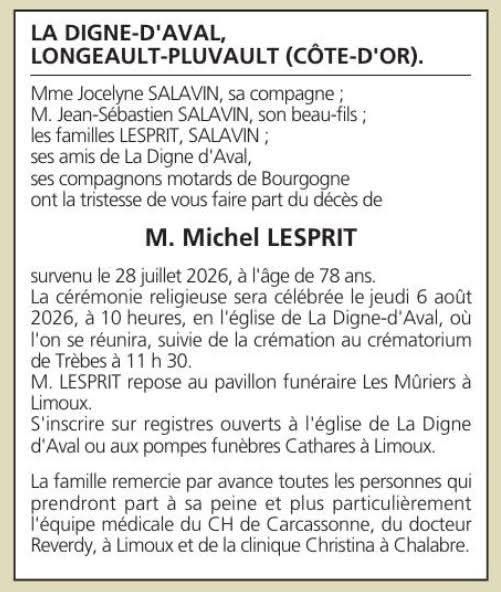 LA DIGNE-D'AVAL,
LONGEAULT-PLUVAULT (CÔTE-D'OR).

Mme Jocelyne SALAVIN, sa compagne ;
M. Jean-Sébastien SALAVIN, son beau-fils ;
les familles LESPRIT, SALAVIN ;
ses amis de La Digne d'Aval,
ses compagnons motards de Bourgogne
ont la tristesse de vous faire part du décès de

M. Michel LESPRIT

survenu le 28 juillet 2026, à l'âge de 78 ans.
La cérémonie religieuse sera célébrée le jeudi 6 août 2026, à 10 heures, en l'église de La Digne-d'Aval, où l'on se réunira, suivie de la crémation au crématorium de Trèbes à 11 h 30.
M. LESPRIT repose au pavillon funéraire Les Mûriers à Limoux.
S'inscrire sur registres ouverts à l'église de La Digne d'Aval ou aux pompes funèbres Cathares à Limoux.

La famille remercie par avance toutes les personnes qui prendront part à sa peine et plus particulièrement l'équipe médicale du CH de Carcassonne, du docteur Reverdy, à Limoux et de la clinique Christina à Chalabre.